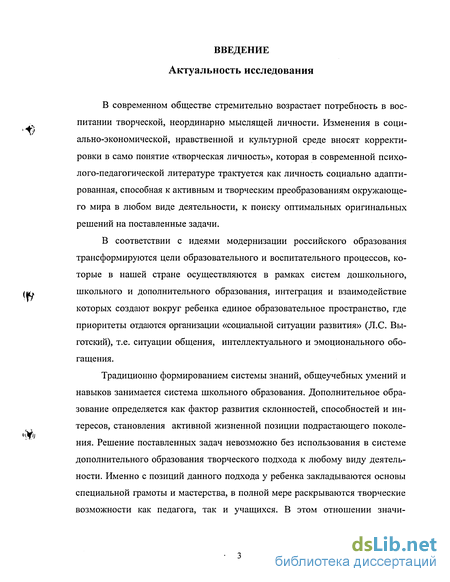 ВВЕДЕНИЕ

Актуальность исследования

В современном обществе стремительно возрастает потребность в воспитании творческой, неординарно мыслящей личности. Изменения в социально-экономической, нравственной и культурной среде вносят корректировки в само понятие «творческая личность», которая в современной психолого-педагогической литературе трактуется как личность социально адаптированная, способная к активным и творческим преобразованиям окружающего мира в любом виде деятельности, к поиску оптимальных оригинальных решений на поставленные задачи.

В соответствии с идеями модернизации российского образования трансформируются цели образовательного и воспитательного процессов, которые в нашей стране осуществляются в рамках систем дошкольного, школьного и дополнительного образования, интеграция и взаимодействие которых создают вокруг ребенка единое образовательное пространство, где приоритеты отдаются организации «социальной ситуации развития» (Л.С. Выготский), т.е. ситуации общения, интеллектуального и эмоционального обогащения.

Традиционно формированием системы знаний, общеучебных умений и навыков занимается система школьного образования. Дополнительное образование определяется как фактор развития склонностей, способностей и интересов, становления активной жизненной позиции подрастающего поколения. Решение поставленных задач невозможно без использования в системе дополнительного образования творческого подхода к любому виду деятельности. Именно с позиций данного подхода у ребенка закладываются основы специальной грамоты и мастерства, в полной мере раскрываются творческие возможности как педагога, так и учащихся. В этом отношении значи-

3

dsLib.net
библиотека диссертаций